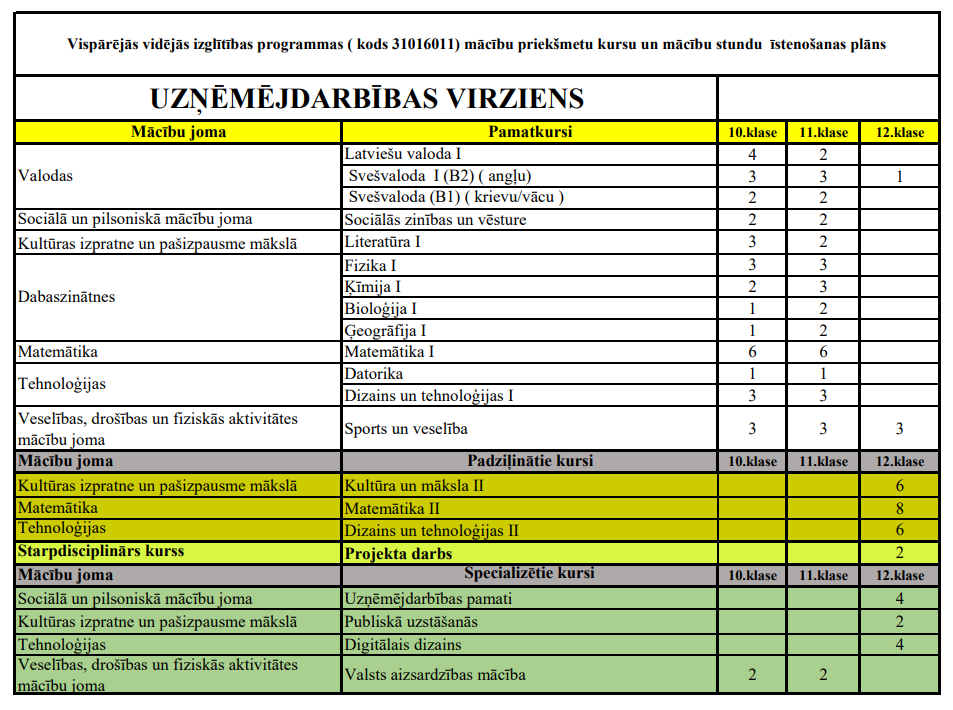 Vispārējās vidējās izglītības programmas ( kods 31016011) mācību priekšmetu kursu un mācību stundu īstenošanas plāns

UZŅĒMĒJDARBĪBAS VIRZIENS

| Mācību joma | Pamatkursi | 10.klase | 11.klase | 12.klase |
|---|---|---|---|---|
| Valodas | Latviešu valoda I | 4 | 2 | |
| | Svešvaloda I (B2) ( angļu) | 3 | 3 | 1 |
| | Svešvaloda (B1) ( krievu/vācu ) | 2 | 2 | |
| Sociālā un pilsoniskā mācību joma | Sociālās zinības un vēsture | 2 | 2 | |
| Kultūras izpratne un pašizpausme mākslā | Literatūra I | 3 | 2 | |
| Dabaszinātnes | Fizika I | 3 | 3 | |
| | Ķīmija I | 2 | 3 | |
| | Bioloģija I | 1 | 2 | |
| | Ģeogrāfija I | 1 | 2 | |
| Matemātika | Matemātika I | 6 | 6 | |
| Tehnoloģijas | Datorika | 1 | 1 | |
| | Dizains un tehnoloģijas I | 3 | 3 | |
| Veselības, drošības un fiziskās aktivitātes mācību joma | Sports un veselība | 3 | 3 | 3 |
| Mācību joma | Padziļinātie kursi | 10.klase | 11.klase | 12.klase |
| Kultūras izpratne un pašizpausme mākslā | Kultūra un māksla II | | | 6 |
| Matemātika | Matemātika II | | | 8 |
| Tehnoloģijas | Dizains un tehnoloģijas II | | | 6 |
| Starpdisciplinārs kurss | Projekta darbs | | | 2 |
| Mācību joma | Specializētie kursi | 10.klase | 11.klase | 12.klase |
| Sociālā un pilsoniskā mācību joma | Uzņēmējdarbības pamati | | | 4 |
| Kultūras izpratne un pašizpausme mākslā | Publiskā uzstāšanās | | | 2 |
| Tehnoloģijas | Digitālais dizains | | | 4 |
| Veselības, drošības un fiziskās aktivitātes mācību joma | Valsts aizsardzības mācība | 2 | 2 | |